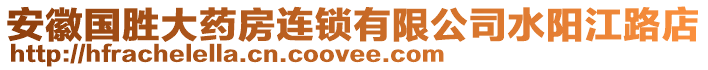 安徽国胜大药房连锁有限公司水阳江路店
http://hfrachelella.cn.coovee.com